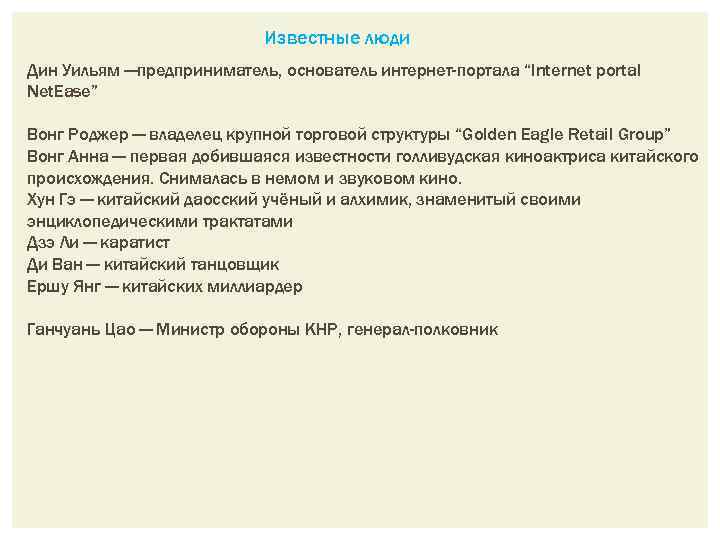 Известные люди

Дин Уильям —предприниматель, основатель интернет-портала “Internet portal NetEase”

Вонг Роджер — владелец крупной торговой структуры “Golden Eagle Retail Group”
Вонг Анна — первая добившаяся известности голливудская киноактриса китайского происхождения. Снималась в немом и звуковом кино.
Хун Гэ — китайский даосский учёный и алхимик, знаменитый своими энциклопедическими трактатами
Дзэ Ли — каратист
Ди Ван — китайский танцовщик
Ершу Янг — китайских миллиардер

Ганчуань Цао — Министр обороны КНР, генерал-полковник